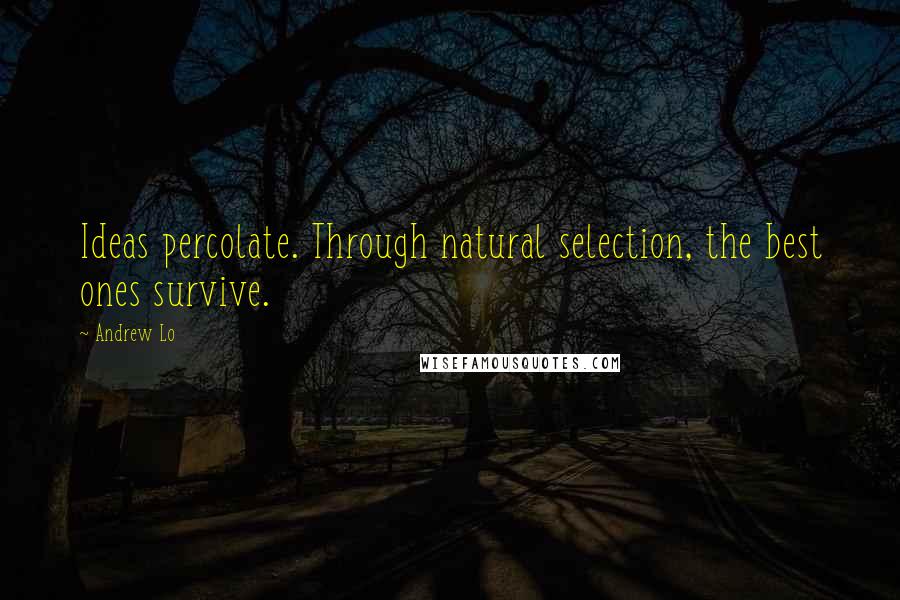 Ideas percolate. Through natural selection, the best ones survive.

~ Andrew Lo

WISEFAMOUSQUOTES.COM